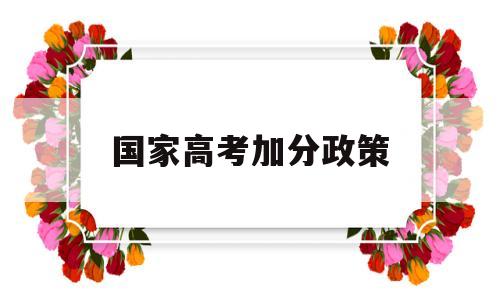 国家高考加分政策